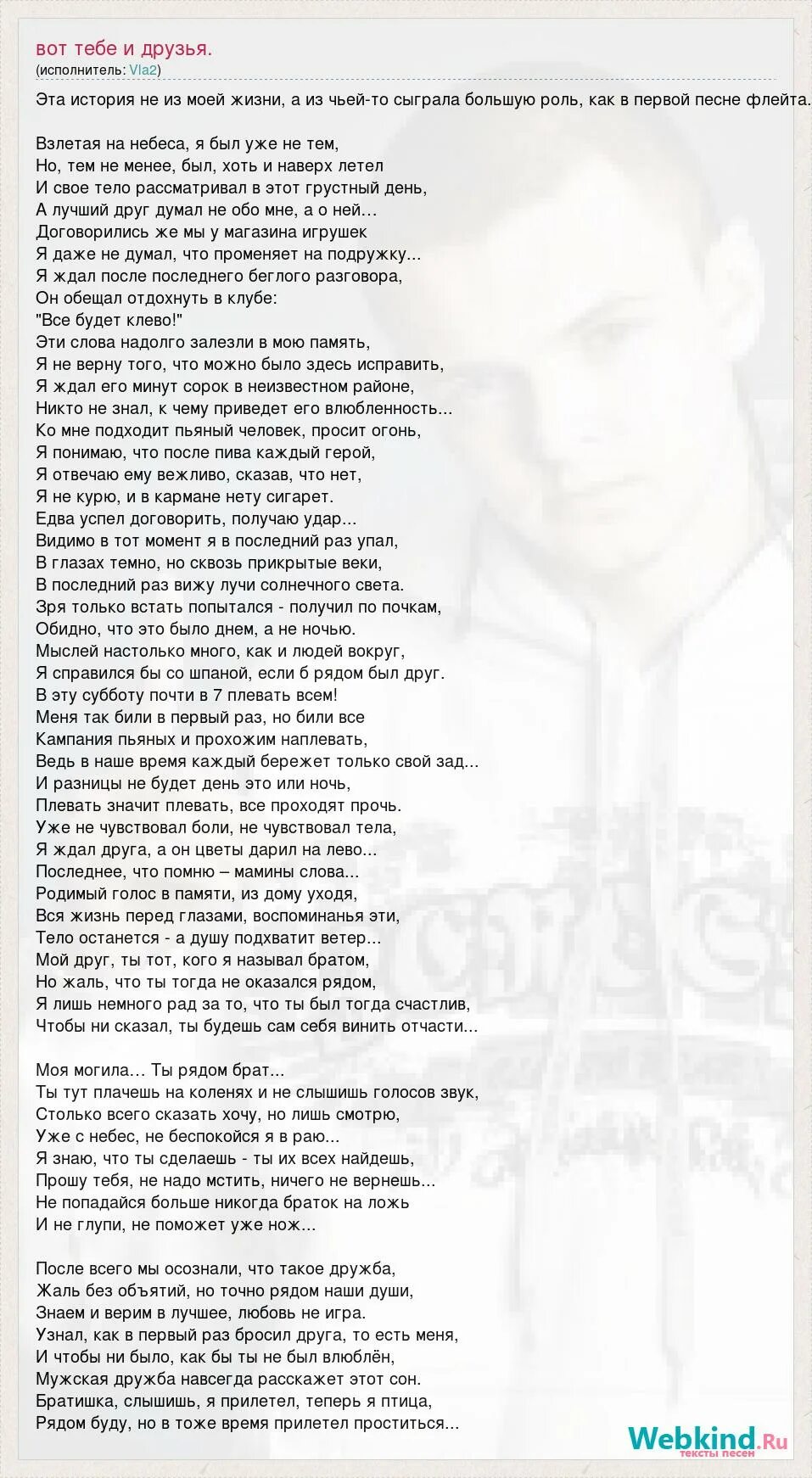 вот тебе и друзья.
(исполнитель: Vla2)

Эта история не из моей жизни, а из чьей-то сыграла большую роль, как в первой песне флейта.

Взлетая на небеса, я был уже не тем,
Но, тем не менее, был, хоть и наверх летел
И свое тело рассматривал в этот грустный день,
А лучший друг думал не обо мне, а о ней...
Договорились же мы у магазина игрушек
Я даже не думал, что променяет на подружку...
Я ждал после последнего беглого разговора,
Он обещал отдохнуть в клубе:
"Все будет клево!"
Эти слова надолго залезли в мою память,
Я не верну того, что можно было здесь исправить,
Я ждал его минут сорок в неизвестном районе,
Никто не знал, к чему приведет его влюбленность...
Ко мне подходит пьяный человек, просит огонь,
Я понимаю, что после пива каждый герой,
Я отвечаю ему вежливо, сказав, что нет,
Я не курю, и в кармане нету сигарет.
Едва успел договорить, получаю удар...
Видимо в тот момент я в последний раз упал,
В глазах темно, но сквозь прикрытые веки,
В последний раз вижу лучи солнечного света.
Зря только встать попытался - получил по почкам,
Обидно, что это было днем, а не ночью.
Мыслей настолько много, как и людей вокруг,
Я справился бы со шпаной, если б рядом был друг.
В эту субботу почти в 7 плевать всем!
Меня так били в первый раз, но били все
Кампания пьяных и прохожим наплевать,
Ведь в наше время каждый бережет только свой зад...
И разницы не будет день это или ночь,
Плевать значит плевать, все проходят прочь.
Уже не чувствовал боли, не чувствовал тела,
Я ждал друга, а он цветы дарил на лево...
Последнее, что помню – мамины слова...
Родимый голос в памяти, из дому уходя,
Вся жизнь перед глазами, воспоминанья эти,
Тело останется - а душу подхватит ветер...
Мой друг, ты тот, кого я называл братом,
Но жаль, что ты тогда не оказался рядом,
Я лишь немного рад за то, что ты был тогда счастлив,
Чтобы ни сказал, ты будешь сам себя винить отчасти...

Моя могила... Ты рядом брат...
Ты тут плачешь на коленях и не слышишь голосов звук,
Столько всего сказать хочу, но лишь смотрю,
Уже с небес, не беспокойся я в раю...
Я знаю, что ты сделаешь - ты их всех найдешь,
Прошу тебя, не надо мстить, ничего не вернешь...
Не попадайся больше никогда браток на ложь
И не глупи, не поможет уже нож...

После всего мы осознали, что такое дружба,
Жаль без объятий, но точно рядом наши души,
Знаем и верим в лучшее, любовь не игра.
Узнал, как в первый раз бросил друга, то есть меня,
И чтобы ни было, как бы ты не был влюблён,
Мужская дружба навсегда расскажет этот сон.
Братишка, слышишь, я прилетел, теперь я птица,
Рядом буду, но в тоже время прилетел проститься...

Webkind.Ru
тексты песен